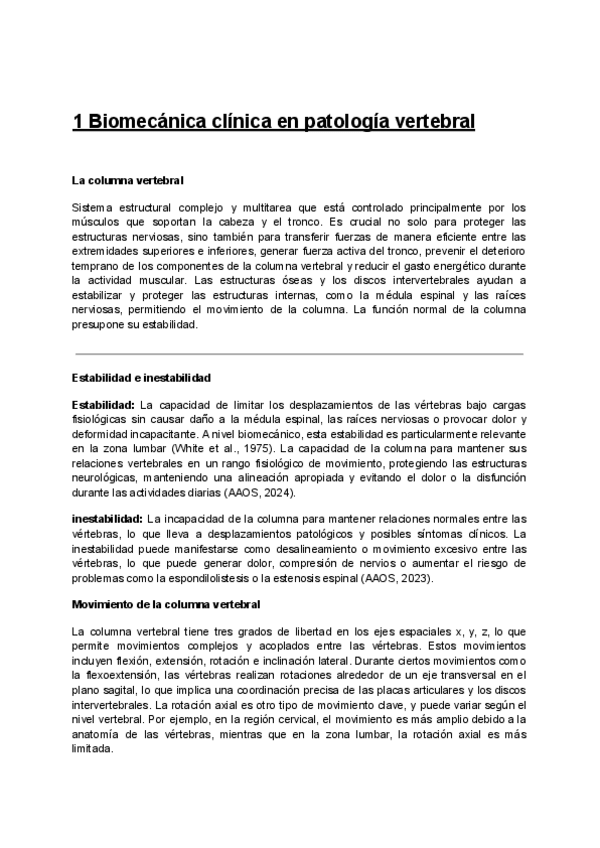 1 Biomecánica clínica en patología vertebral

La columna vertebral

Sistema estructural complejo y multitarea que está controlado principalmente por los músculos que soportan la cabeza y el tronco. Es crucial no solo para proteger las estructuras nerviosas, sino también para transferir fuerzas de manera eficiente entre las extremidades superiores e inferiores, generar fuerza activa del tronco, prevenir el deterioro temprano de los componentes de la columna vertebral y reducir el gasto energético durante la actividad muscular. Las estructuras óseas y los discos intervertebrales ayudan a estabilizar y proteger las estructuras internas, como la médula espinal y las raíces nerviosas, permitiendo el movimiento de la columna. La función normal de la columna presupone su estabilidad.

Estabilidad e inestabilidad

Estabilidad: La capacidad de limitar los desplazamientos de las vértebras bajo cargas fisiológicas sin causar daño a la médula espinal, las raíces nerviosas o provocar dolor y deformidad incapacitante. A nivel biomecánico, esta estabilidad es particularmente relevante en la zona lumbar (White et al., 1975). La capacidad de la columna para mantener sus relaciones vertebrales en un rango fisiológico de movimiento, protegiendo las estructuras neurológicas, manteniendo una alineación apropiada y evitando el dolor o la disfunción durante las actividades diarias (AAOS, 2024).

inestabilidad: La incapacidad de la columna para mantener relaciones normales entre las vértebras, lo que lleva a desplazamientos patológicos y posibles síntomas clínicos. La inestabilidad puede manifestarse como desalineamiento o movimiento excesivo entre las vértebras, lo que puede generar dolor, compresión de nervios o aumentar el riesgo de problemas como la espondilolistesis o la estenosis espinal (AAOS, 2023).

Movimiento de la columna vertebral

La columna vertebral tiene tres grados de libertad en los ejes espaciales x, y, z, lo que permite movimientos complejos y acoplados entre las vértebras. Estos movimientos incluyen flexión, extensión, rotación e inclinación lateral. Durante ciertos movimientos como la flexoextensión, las vértebras realizan rotaciones alrededor de un eje transversal en el plano sagital, lo que implica una coordinación precisa de las placas articulares y los discos intervertebrales. La rotación axial es otro tipo de movimiento clave, y puede variar según el nivel vertebral. Por ejemplo, en la región cervical, el movimiento es más amplio debido a la anatomía de las vértebras, mientras que en la zona lumbar, la rotación axial es más limitada.